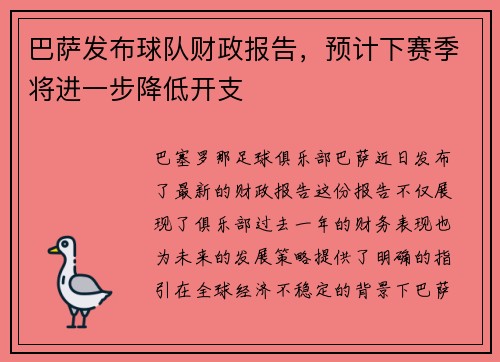 巴萨发布球队财政报告，预计下赛季将进一步降低开支

巴塞罗那足球俱乐部巴萨近日发布了最新的财政报告这份报告不仅展现了俱乐部过去一年的财务表现也为未来的发展策略提供了明确的指引在全球经济不稳定的背景下巴萨